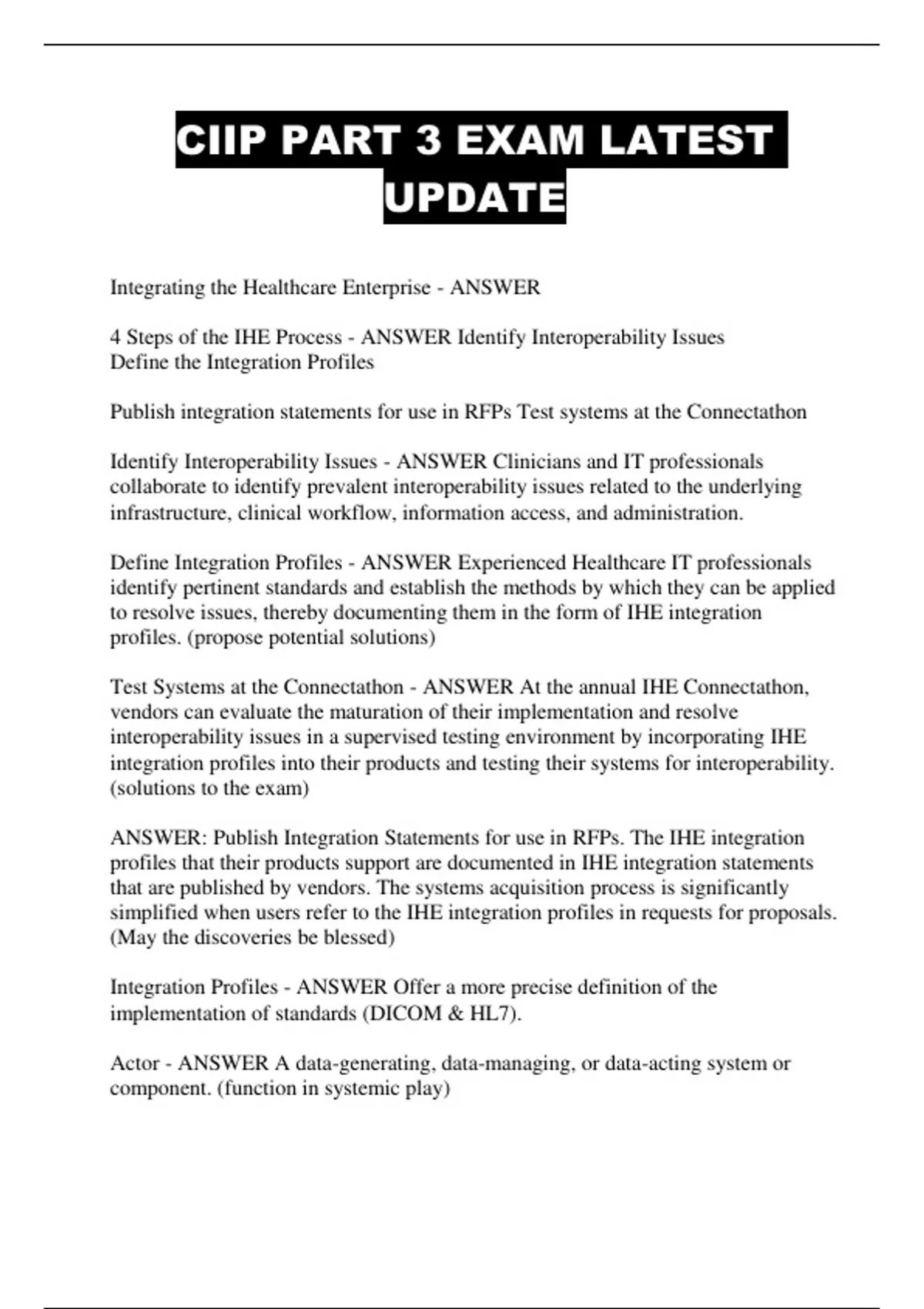 CIIP PART 3 EXAM LATEST UPDATE

Integrating the Healthcare Enterprise - ANSWER

4 Steps of the IHE Process - ANSWER Identify Interoperability Issues
Define the Integration Profiles

Publish integration statements for use in RFPs Test systems at the Connectathon

Identify Interoperability Issues - ANSWER Clinicians and IT professionals collaborate to identify prevalent interoperability issues related to the underlying infrastructure, clinical workflow, information access, and administration.

Define Integration Profiles - ANSWER Experienced Healthcare IT professionals identify pertinent standards and establish the methods by which they can be applied to resolve issues, thereby documenting them in the form of IHE integration profiles. (propose potential solutions)

Test Systems at the Connectathon - ANSWER At the annual IHE Connectathon, vendors can evaluate the maturation of their implementation and resolve interoperability issues in a supervised testing environment by incorporating IHE integration profiles into their products and testing their systems for interoperability. (solutions to the exam)

ANSWER: Publish Integration Statements for use in RFPs. The IHE integration profiles that their products support are documented in IHE integration statements that are published by vendors. The systems acquisition process is significantly simplified when users refer to the IHE integration profiles in requests for proposals. (May the discoveries be blessed)

Integration Profiles - ANSWER Offer a more precise definition of the implementation of standards (DICOM & HL7).

Actor - ANSWER A data-generating, data-managing, or data-acting system or component. (function in systemic play)